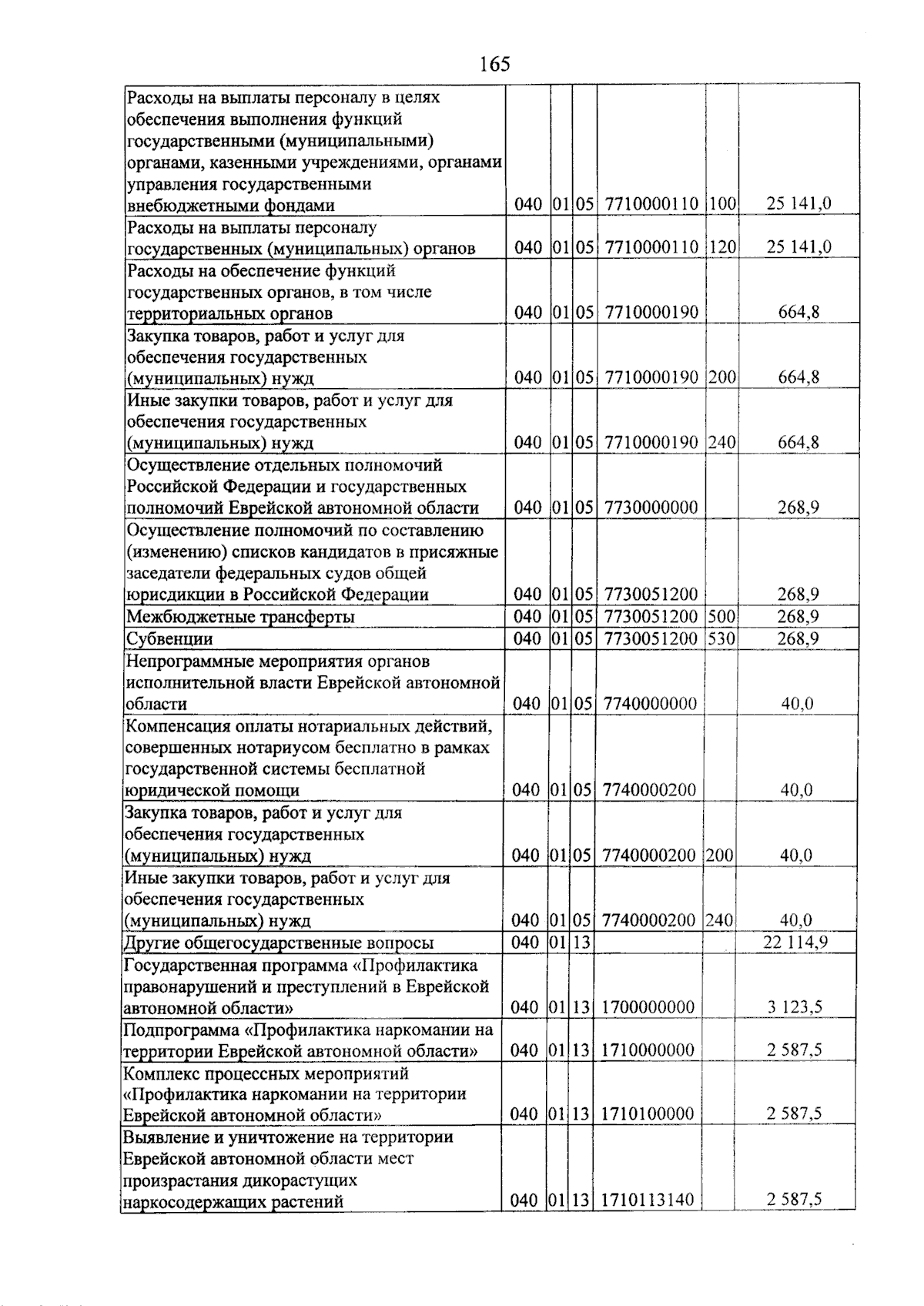 165

| Расходы на выплаты персоналу в целях обеспечения выполнения функций государственными (муниципальными) органами, казенными учреждениями, органами управления государственными внебюджетными фондами | 040 | 01 | 05 | 7710000110 | 100 | 25 141,0 |
|---|---|---|---|---|---|---|
| Расходы на выплаты персоналу государственных (муниципальных) органов | 040 | 01 | 05 | 7710000110 | 120 | 25 141,0 |
| Расходы на обеспечение функций государственных органов, в том числе территориальных органов | 040 | 01 | 05 | 7710000190 | | 664,8 |
| Закупка товаров, работ и услуг для обеспечения государственных (муниципальных) нужд | 040 | 01 | 05 | 7710000190 | 200 | 664,8 |
| Иные закупки товаров, работ и услуг для обеспечения государственных (муниципальных) нужд | 040 | 01 | 05 | 7710000190 | 240 | 664,8 |
| Осуществление отдельных полномочий Российской Федерации и государственных полномочий Еврейской автономной области | 040 | 01 | 05 | 7730000000 | | 268,9 |
| Осуществление полномочий по составлению (изменению) списков кандидатов в присяжные заседатели федеральных судов общей юрисдикции в Российской Федерации | 040 | 01 | 05 | 7730051200 | | 268,9 |
| Межбюджетные трансферты | 040 | 01 | 05 | 7730051200 | 500 | 268,9 |
| Субвенции | 040 | 01 | 05 | 7730051200 | 530 | 268,9 |
| Непрограммные мероприятия органов исполнительной власти Еврейской автономной области | 040 | 01 | 05 | 7740000000 | | 40,0 |
| Компенсация оплаты нотариальных действий, совершенных нотариусом бесплатно в рамках государственной системы бесплатной юридической помощи | 040 | 01 | 05 | 7740000200 | | 40,0 |
| Закупка товаров, работ и услуг для обеспечения государственных (муниципальных) нужд | 040 | 01 | 05 | 7740000200 | 200 | 40,0 |
| Иные закупки товаров, работ и услуг для обеспечения государственных (муниципальных) нужд | 040 | 01 | 05 | 7740000200 | 240 | 40,0 |
| Другие общегосударственные вопросы | 040 | 01 | 13 | | | 22 114,9 |
| Государственная программа «Профилактика правонарушений и преступлений в Еврейской автономной области» | 040 | 01 | 13 | 1700000000 | | 3 123,5 |
| Подпрограмма «Профилактика наркомании на территории Еврейской автономной области» | 040 | 01 | 13 | 1710000000 | | 2 587,5 |
| Комплекс процессных мероприятий «Профилактика наркомании на территории Еврейской автономной области» | 040 | 01 | 13 | 1710100000 | | 2 587,5 |
| Выявление и уничтожение на территории Еврейской автономной области мест произрастания дикорастущих наркосодержащих растений | 040 | 01 | 13 | 1710113140 | | 2 587,5 |